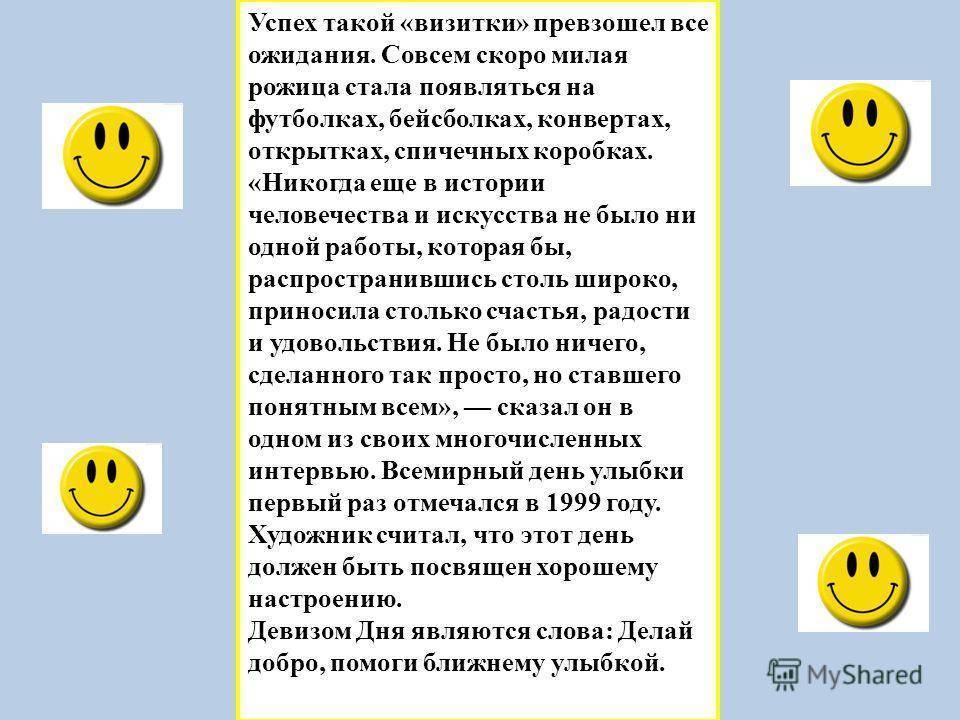 Успех такой «визитки» превзошел все ожидания. Совсем скоро милая рожица стала появляться на футболках, бейсболках, конвертах, открытках, спичечных коробках. «Никогда еще в истории человечества и искусства не было ни одной работы, которая бы, распространившись столь широко, приносила столько счастья, радости и удовольствия. Не было ничего, сделанного так просто, но ставшего понятным всем», — сказал он в одном из своих многочисленных интервью. Всемирный день улыбки первый раз отмечался в 1999 году. Художник считал, что этот день должен быть посвящен хорошему настроению.
Девизом Дня являются слова: Делай добро, помоги ближнему улыбкой.

MyShared